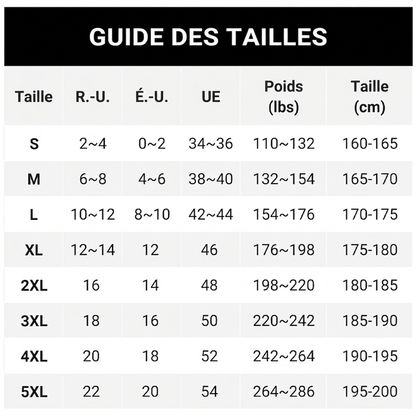 GUIDE DES TAILLES

| Taille | R.-U. | É.-U. | UE | Poids (lbs) | Taille (cm) |
|---|---|---|---|---|---|
| S | 2~4 | 0~2 | 34~36 | 110~132 | 160-165 |
| M | 6~8 | 4~6 | 38~40 | 132~154 | 165-170 |
| L | 10~12 | 8~10 | 42~44 | 154~176 | 170-175 |
| XL | 12~14 | 12 | 46 | 176~198 | 175-180 |
| 2XL | 16 | 14 | 48 | 198~220 | 180-185 |
| 3XL | 18 | 16 | 50 | 220~242 | 185-190 |
| 4XL | 20 | 18 | 52 | 242~264 | 190-195 |
| 5XL | 22 | 20 | 54 | 264~286 | 195-200 |